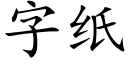 字纸